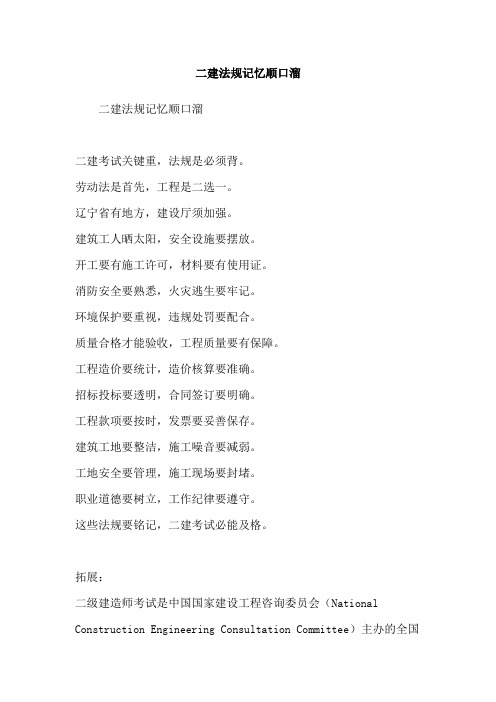 二建法规记忆顺口溜

二建法规记忆顺口溜

二建考试关键重，法规是必须背。

劳动法是首先，工程是二选一。

辽宁省有地方，建设厅须加强。

建筑工人晒太阳，安全设施要摆放。

开工要有施工许可，材料要有使用证。

消防安全要熟悉，火灾逃生要牢记。

环境保护要重视，违规处罚要配合。

质量合格才能验收，工程质量要有保障。

工程造价要统计，造价核算要准确。

招标投标要透明，合同签订要明确。

工程款项要按时，发票要妥善保存。

建筑工地要整洁，施工噪音要减弱。

工地安全要管理，施工现场要封堵。

职业道德要树立，工作纪律要遵守。

这些法规要铭记，二建考试必能及格。

拓展：

二级建造师考试是中国国家建设工程咨询委员会（National Construction Engineering Consultation Committee）主办的全国